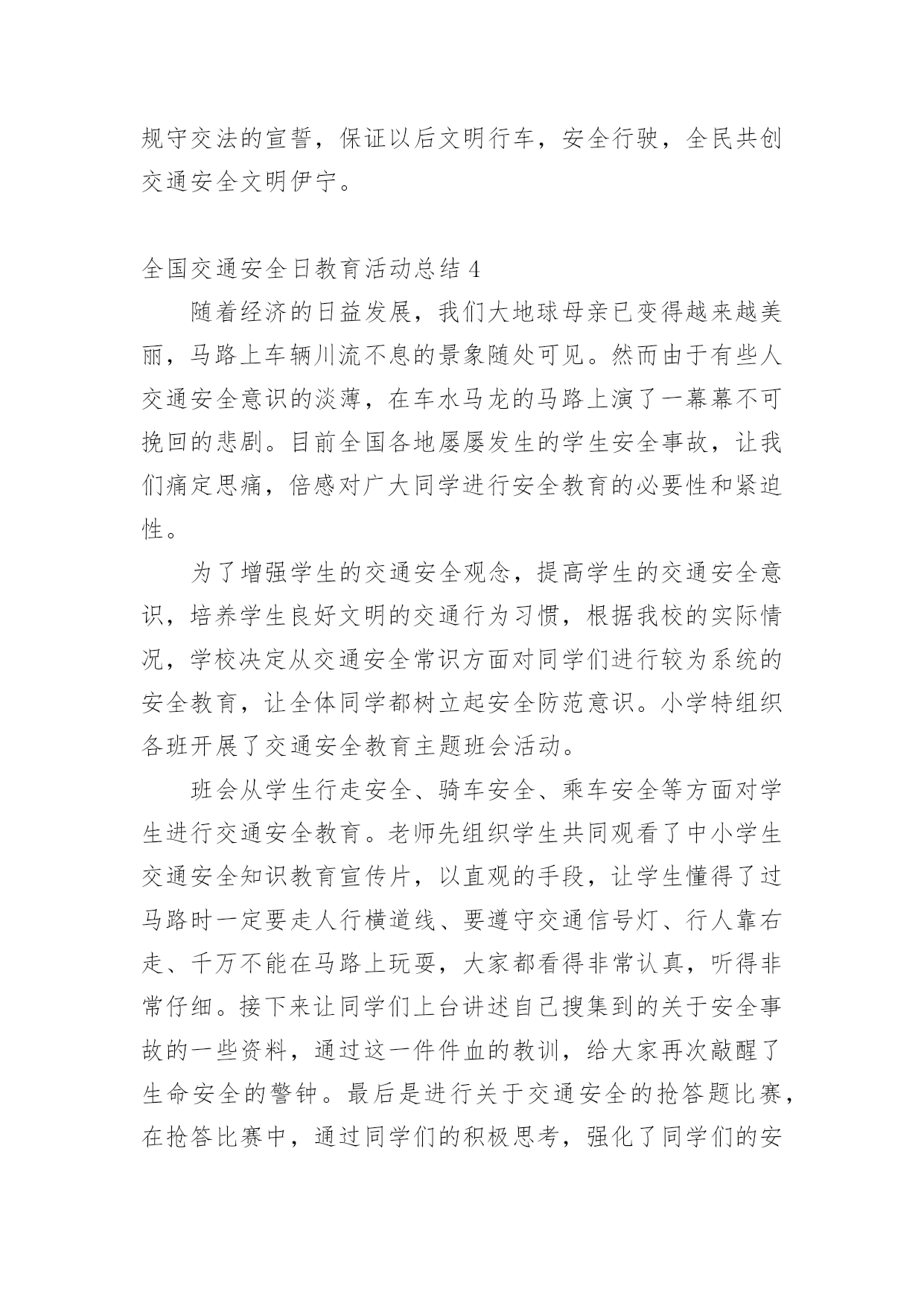 规守交法的宣誓，保证以后文明行车，安全行驶，全民共创交通安全文明伊宁。

全国交通安全日教育活动总结 4

随着经济的日益发展，我们大地球母亲已变得越来越美丽，马路上车辆川流不息的景象随处可见。然而由于有些人交通安全意识的淡薄，在车水马龙的马路上演了一幕幕不可挽回的悲剧。目前全国各地屡屡发生的学生安全事故，让我们痛定思痛，倍感对广大同学进行安全教育的必要性和紧迫性。

为了增强学生的交通安全观念，提高学生的交通安全意识，培养学生良好文明的交通行为习惯，根据我校的实际情况，学校决定从交通安全常识方面对同学们进行较为系统的安全教育，让全体同学都树立起安全防范意识。小学特组织各班开展了交通安全教育主题班会活动。

班会从学生行走安全、骑车安全、乘车安全等方面对学生进行交通安全教育。老师先组织学生共同观看了中小学生交通安全知识教育宣传片，以直观的手段，让学生懂得了过马路时一定要走人行横道线、要遵守交通信号灯、行人靠右走、千万不能在马路上玩耍，大家都看得非常认真，听得非常仔细。接下来让同学们上台讲述自己搜集到的关于安全事故的一些资料，通过这一件件血的教训，给大家再次敲醒了生命安全的警钟。最后是进行关于交通安全的抢答题比赛，在抢答比赛中，通过同学们的积极思考，强化了同学们的安